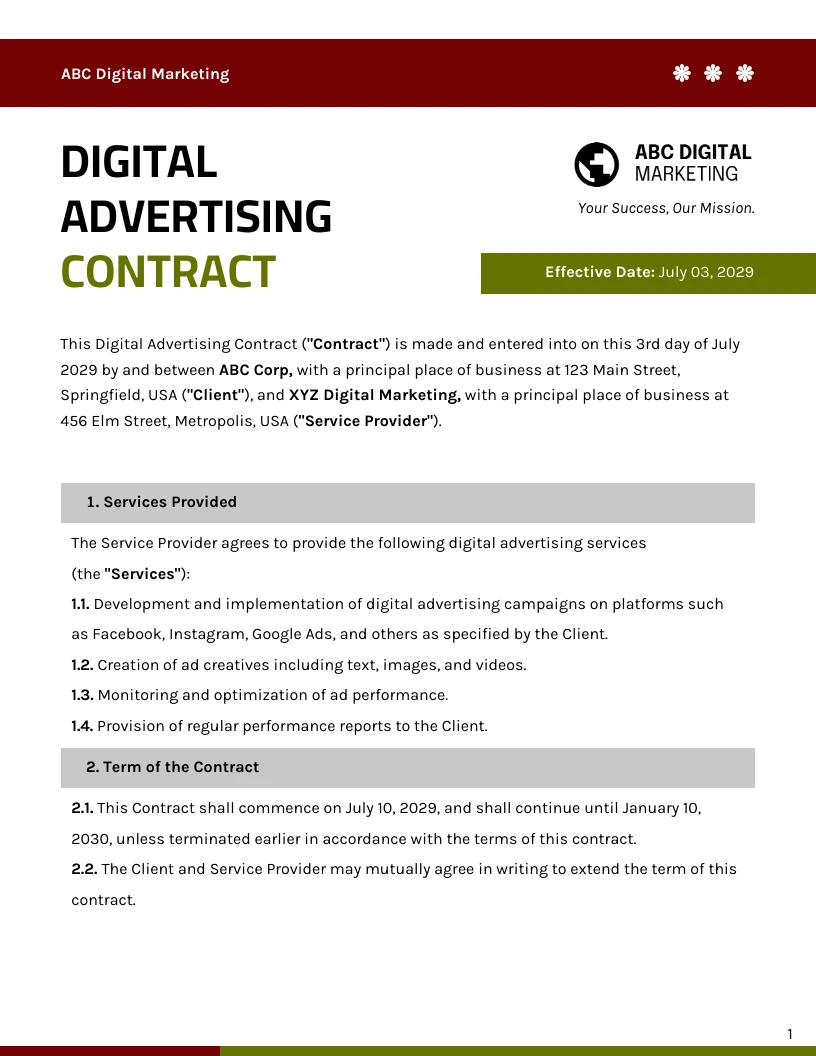 ABC Digital Marketing

DIGITAL ADVERTISING CONTRACT

ABC DIGITAL MARKETING

Your Success, Our Mission.

Effective Date: July 03, 2029

This Digital Advertising Contract ("Contract") is made and entered into on this 3rd day of July 2029 by and between ABC Corp, with a principal place of business at 123 Main Street, Springfield, USA ("Client"), and XYZ Digital Marketing, with a principal place of business at 456 Elm Street, Metropolis, USA ("Service Provider").

1. Services Provided

The Service Provider agrees to provide the following digital advertising services (the "Services"):

1.1. Development and implementation of digital advertising campaigns on platforms such as Facebook, Instagram, Google Ads, and others as specified by the Client.

1.2. Creation of ad creatives including text, images, and videos.

1.3. Monitoring and optimization of ad performance.

1.4. Provision of regular performance reports to the Client.

2. Term of the Contract

2.1. This Contract shall commence on July 10, 2029, and shall continue until January 10, 2030, unless terminated earlier in accordance with the terms of this contract.

2.2. The Client and Service Provider may mutually agree in writing to extend the term of this contract.

1